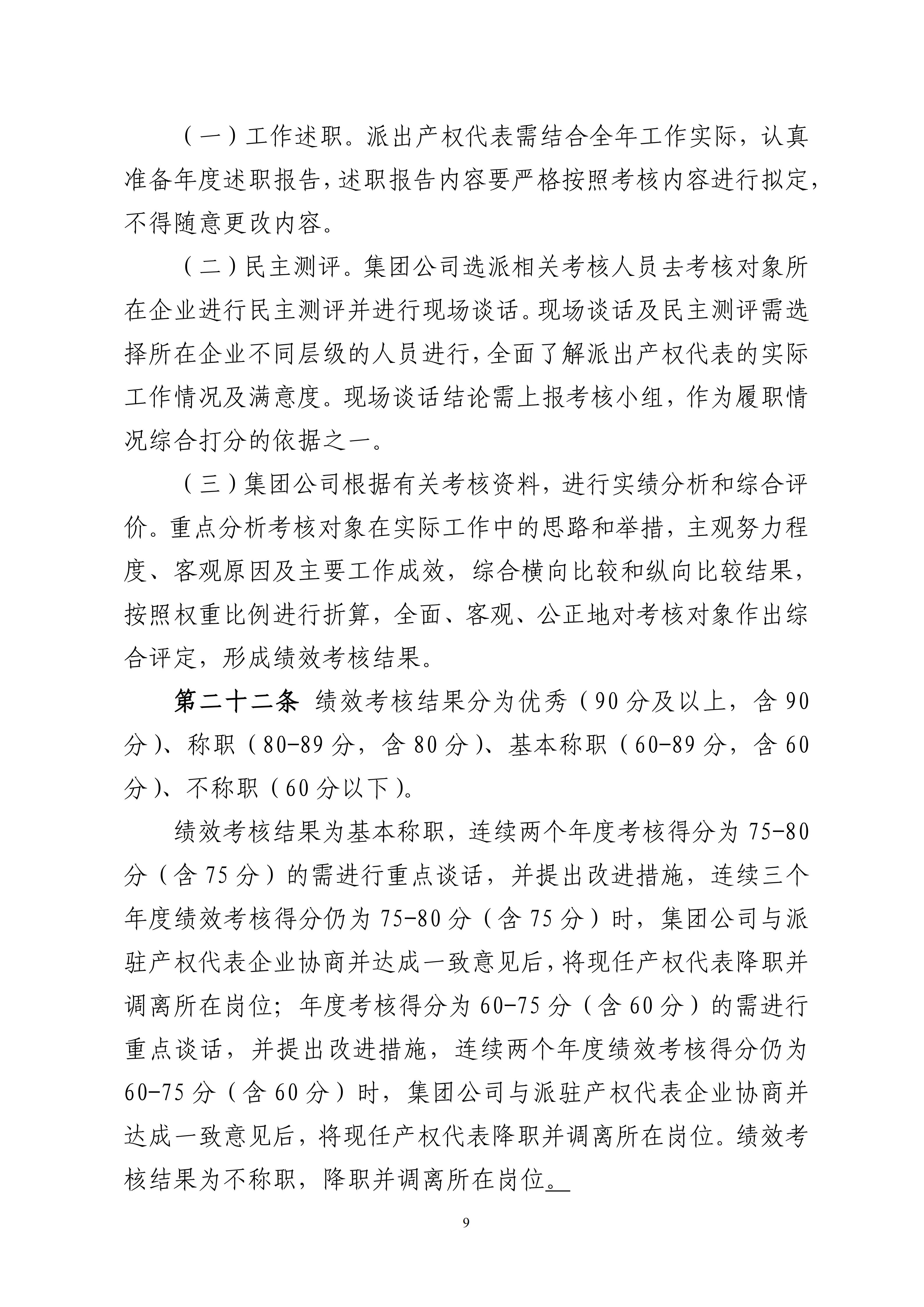 （一）工作述职。派出产权代表需结合全年工作实际，认真准备年度述职报告，述职报告内容要严格按照考核内容进行拟定，不得随意更改内容。

（二）民主测评。集团公司选派相关考核人员去考核对象所在企业进行民主测评并进行现场谈话。现场谈话及民主测评需选择所在企业不同层级的人员进行，全面了解派出产权代表的实际工作情况及满意度。现场谈话结论需上报考核小组，作为履职情况综合打分的依据之一。

（三）集团公司根据有关考核资料，进行实绩分析和综合评价。重点分析考核对象在实际工作中的思路和举措，主观努力程度、客观原因及主要工作成效，综合横向比较和纵向比较结果，按照权重比例进行折算，全面、客观、公正地对考核对象作出综合评定，形成绩效考核结果。

第二十二条 绩效考核结果分为优秀（90分及以上，含90分）、称职（80-89分，含80分）、基本称职（60-89分，含60分）、不称职（60分以下）。

绩效考核结果为基本称职，连续两个年度考核得分为75-80分（含75分）的需进行重点谈话，并提出改进措施，连续三个年度绩效考核得分仍为75-80分（含75分）时，集团公司与派驻产权代表企业协商并达成一致意见后，将现任产权代表降职并调离所在岗位；年度考核得分为60-75分（含60分）的需进行重点谈话，并提出改进措施，连续两个年度绩效考核得分仍为60-75分（含60分）时，集团公司与派驻产权代表企业协商并达成一致意见后，将现任产权代表降职并调离所在岗位。绩效考核结果为不称职，降职并调离所在岗位。

9